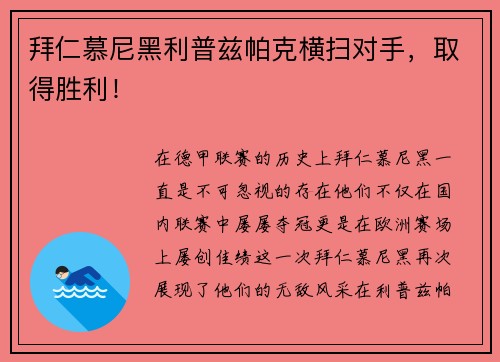 拜仁慕尼黑利普兹帕克横扫对手，取得胜利！

在德甲联赛的历史上拜仁慕尼黑一直是不可忽视的存在他们不仅在国内联赛中屡屡夺冠更是在欧洲赛场上屡创佳绩这一次拜仁慕尼黑再次展现了他们的无敌风采在利普兹帕